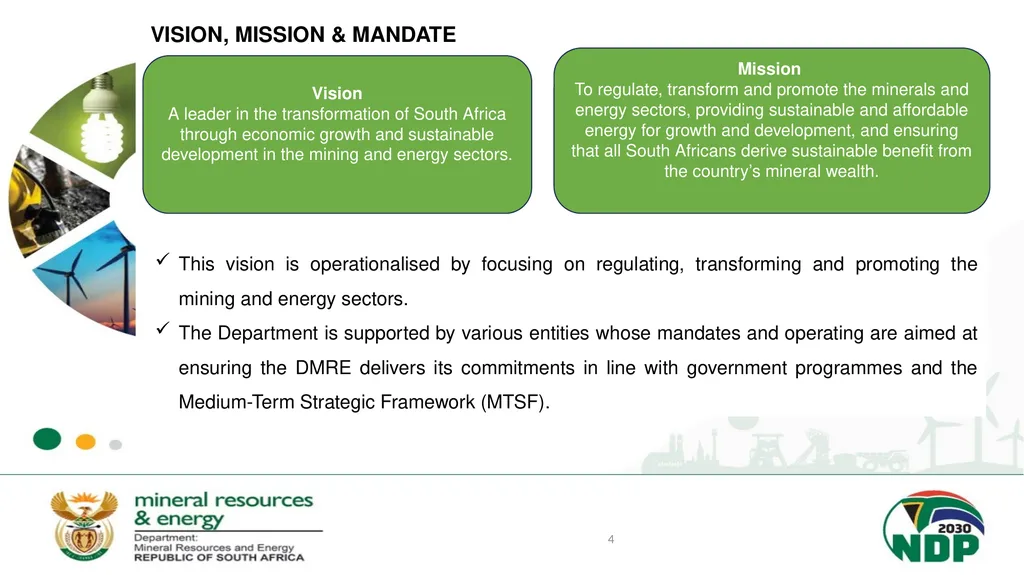 VISION, MISSION & MANDATE

Vision
A leader in the transformation of South Africa through economic growth and sustainable development in the mining and energy sectors.

Mission
To regulate, transform and promote the minerals and energy sectors, providing sustainable and affordable energy for growth and development, and ensuring that all South Africans derive sustainable benefit from the country's mineral wealth.

✓ This vision is operationalised by focusing on regulating, transforming and promoting the mining and energy sectors.

✓ The Department is supported by various entities whose mandates and operating are aimed at ensuring the DMRE delivers its commitments in line with government programmes and the Medium-Term Strategic Framework (MTSF).

mineral resources & energy
Department:
Mineral Resources and Energy
REPUBLIC OF SOUTH AFRICA

4

2030 NDP